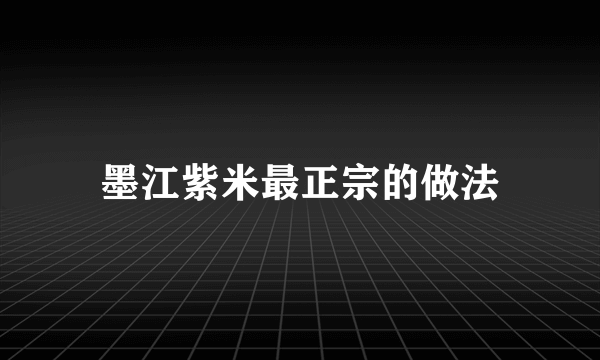 墨江紫米最正宗的做法